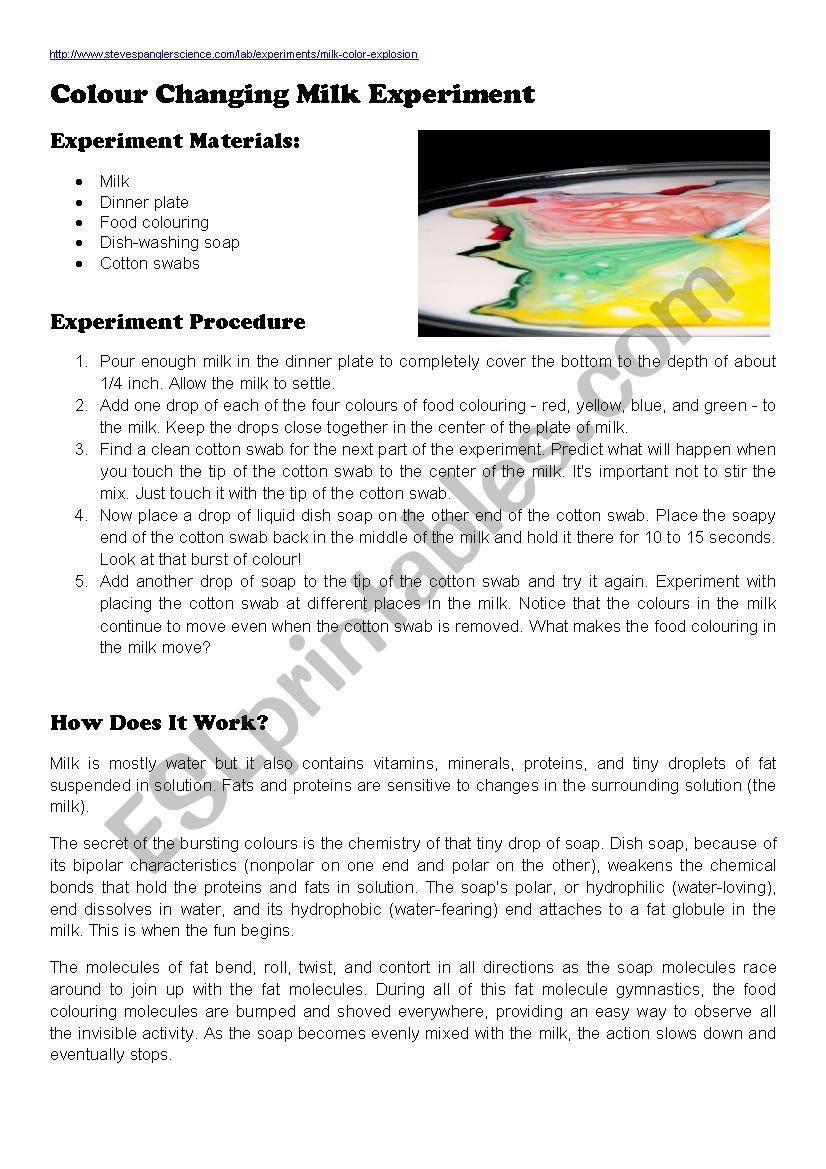 http://www.stevespanglerscience.com/lab/experiments/milk-color-explosion

Colour Changing Milk Experiment

Experiment Materials:

- Milk
- Dinner plate
- Food colouring
- Dish-washing soap
- Cotton swabs

Experiment Procedure

1. Pour enough milk in the dinner plate to completely cover the bottom to the depth of about 1/4 inch. Allow the milk to settle.
2. Add one drop of each of the four colours of food colouring - red, yellow, blue, and green - to the milk. Keep the drops close together in the center of the plate of milk.
3. Find a clean cotton swab for the next part of the experiment. Predict what will happen when you touch the tip of the cotton swab to the center of the milk. It's important not to stir the mix. Just touch it with the tip of the cotton swab.
4. Now place a drop of liquid dish soap on the other end of the cotton swab. Place the soapy end of the cotton swab back in the middle of the milk and hold it there for 10 to 15 seconds. Look at that burst of colour!
5. Add another drop of soap to the tip of the cotton swab and try it again. Experiment with placing the cotton swab at different places in the milk. Notice that the colours in the milk continue to move even when the cotton swab is removed. What makes the food colouring in the milk move?

How Does It Work?

Milk is mostly water but it also contains vitamins, minerals, proteins, and tiny droplets of fat suspended in solution. Fats and proteins are sensitive to changes in the surrounding solution (the milk).

The secret of the bursting colours is the chemistry of that tiny drop of soap. Dish soap, because of its bipolar characteristics (nonpolar on one end and polar on the other), weakens the chemical bonds that hold the proteins and fats in solution. The soap's polar, or hydrophilic (water-loving), end dissolves in water, and its hydrophobic (water-fearing) end attaches to a fat globule in the milk. This is when the fun begins.

The molecules of fat bend, roll, twist, and contort in all directions as the soap molecules race around to join up with the fat molecules. During all of this fat molecule gymnastics, the food colouring molecules are bumped and shoved everywhere, providing an easy way to observe all the invisible activity. As the soap becomes evenly mixed with the milk, the action slows down and eventually stops.

ESLprintables.com